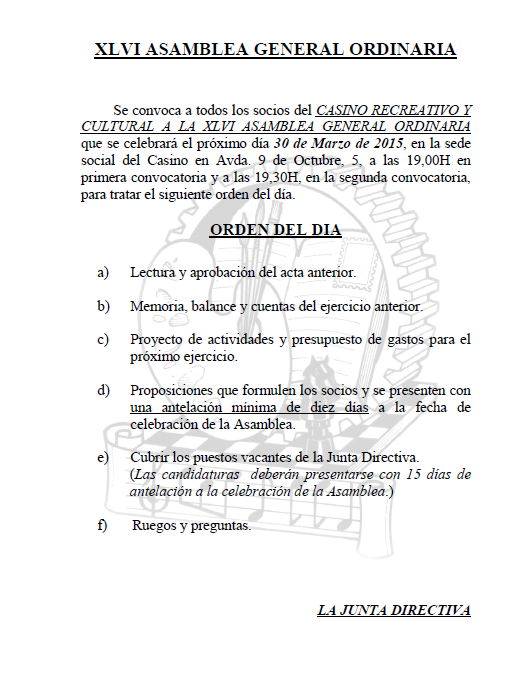 XLVI ASAMBLEA GENERAL ORDINARIA

Se convoca a todos los socios del CASINO RECREATIVO Y CULTURAL A LA XLVI ASAMBLEA GENERAL ORDINARIA que se celebrará el próximo día 30 de Marzo de 2015, en la sede social del Casino en Avda. 9 de Octubre, 5, a las 19,00H en primera convocatoria y a las 19,30H, en la segunda convocatoria, para tratar el siguiente orden del día.

ORDEN DEL DIA

a) Lectura y aprobación del acta anterior.

b) Memoria, balance y cuentas del ejercicio anterior.

c) Proyecto de actividades y presupuesto de gastos para el próximo ejercicio.

d) Proposiciones que formulen los socios y se presenten con una antelación mínima de diez días a la fecha de celebración de la Asamblea.

e) Cubrir los puestos vacantes de la Junta Directiva.
(Las candidaturas deberán presentarse con 15 días de antelación a la celebración de la Asamblea.)

f) Ruegos y preguntas.

LA JUNTA DIRECTIVA